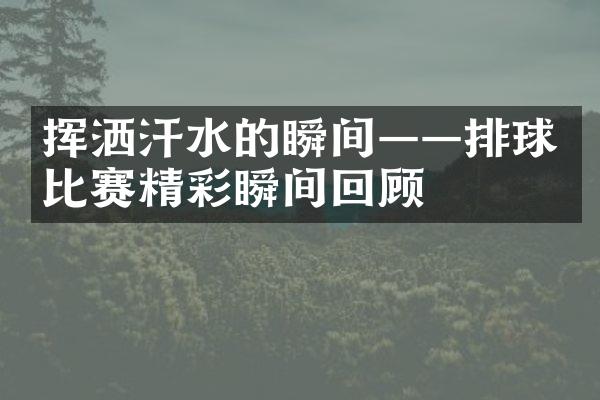 挥洒汗水的瞬间——排球比赛精彩瞬间回顾